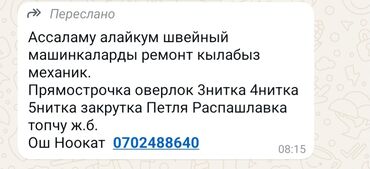 Переслано

Ассаламу алайкум швейный машинкаларды ремонт кылабыз механик.
Прямострочка оверлок 3нитка 4нитка 5нитка закрутка Петля Распашлавка топчу ж.б.
Ош Ноокат 0702488640

08:15